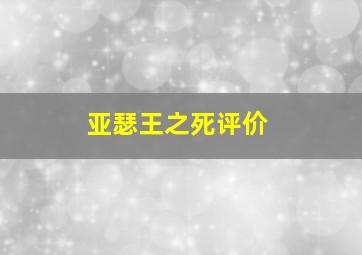 亚瑟王之死评价